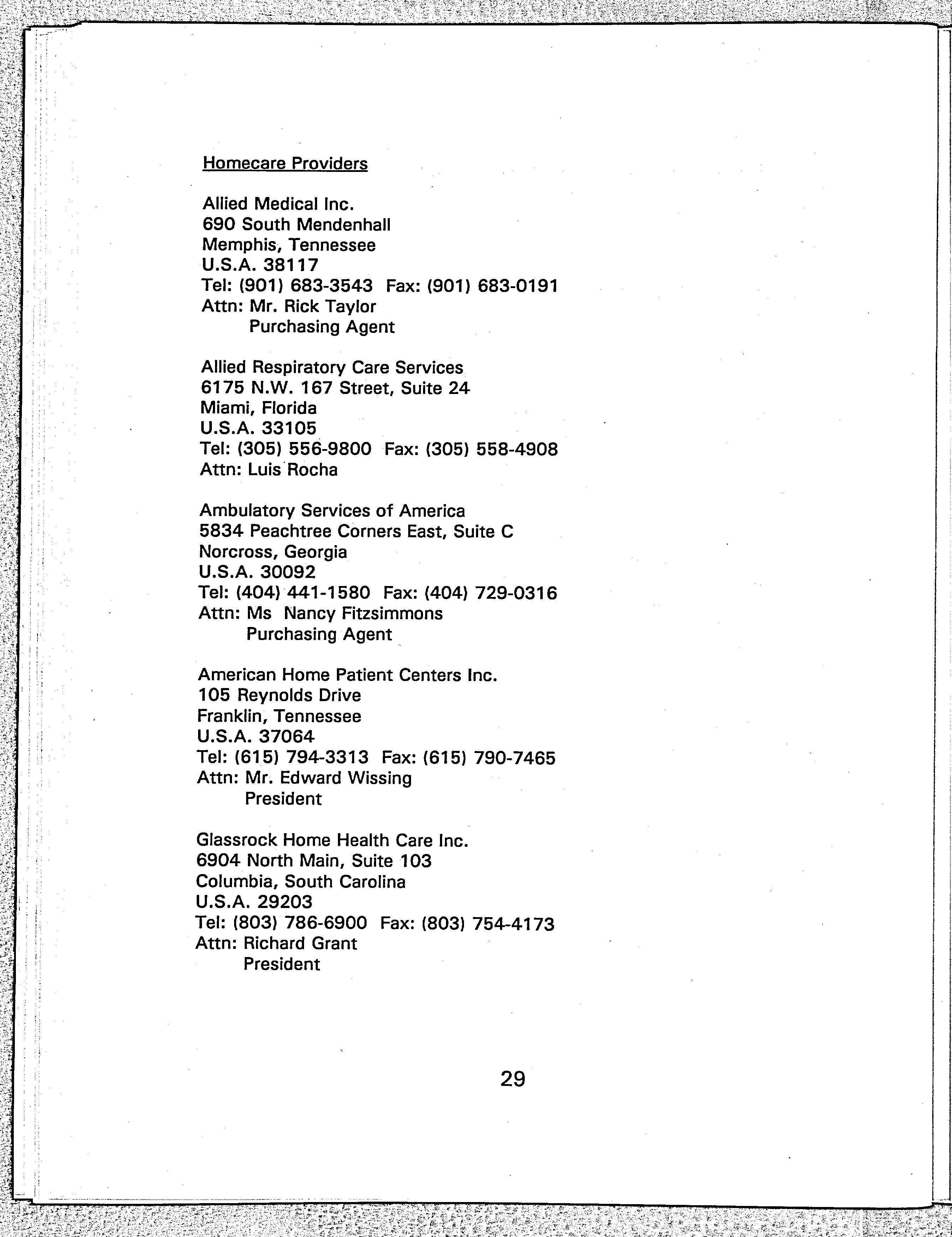 Homecare Providers

Allied Medical Inc.
690 South Mendenhall
Memphis, Tennessee
U.S.A. 38117
Tel: (901) 683-3543 Fax: (901) 683-0191
Attn: Mr. Rick Taylor
Purchasing Agent

Allied Respiratory Care Services
6175 N.W. 167 Street, Suite 24
Miami, Florida
U.S.A. 33105
Tel: (305) 556-9800 Fax: (305) 558-4908
Attn: Luis Rocha

Ambulatory Services of America
5834 Peachtree Corners East, Suite C
Norcross, Georgia
U.S.A. 30092
Tel: (404) 441-1580 Fax: (404) 729-0316
Attn: Ms Nancy Fitzsimmons
Purchasing Agent

American Home Patient Centers Inc.
105 Reynolds Drive
Franklin, Tennessee
U.S.A. 37064
Tel: (615) 794-3313 Fax: (615) 790-7465
Attn: Mr. Edward Wissing
President

Glassrock Home Health Care Inc.
6904 North Main, Suite 103
Columbia, South Carolina
U.S.A. 29203
Tel: (803) 786-6900 Fax: (803) 754-4173
Attn: Richard Grant
President

29